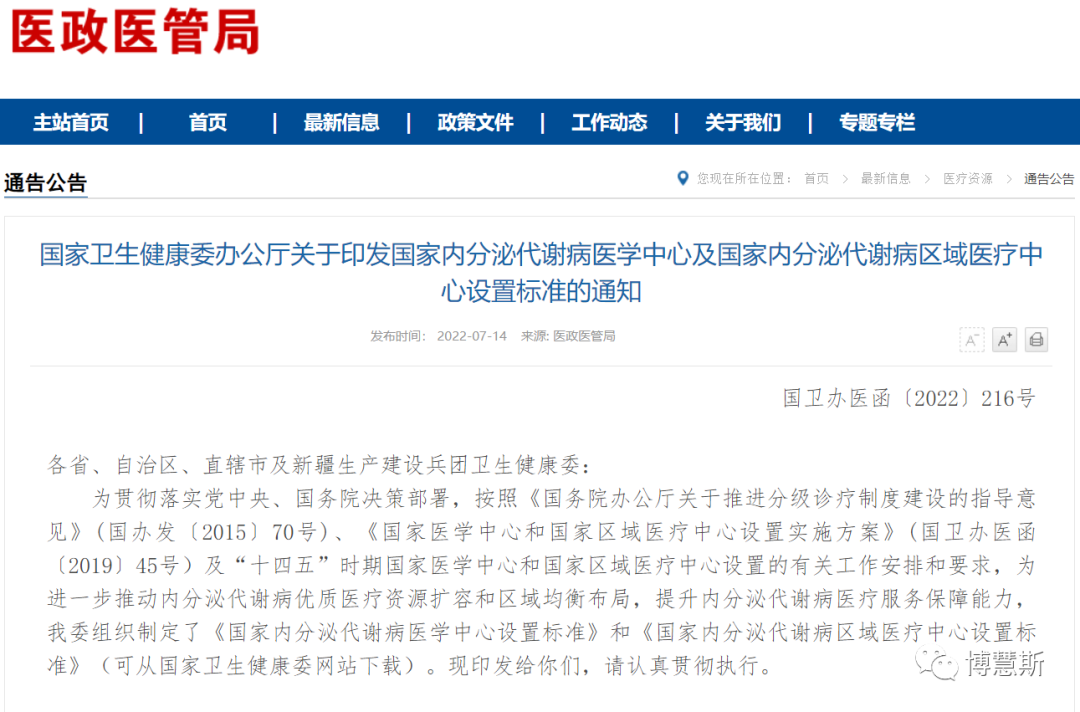 医政医管局

主站首页 | 首页 | 最新信息 | 政策文件 | 工作动态 | 关于我们 | 专题专栏

通告公告

您现在所在位置： 首页 > 最新信息 > 医疗资源 > 通告公告

国家卫生健康委办公厅关于印发国家内分泌代谢病医学中心及国家内分泌代谢病区域医疗中心设置标准的通知

发布时间： 2022-07-14 来源: 医政医管局

A⁻ A⁺

国卫办医函〔2022〕216号

各省、自治区、直辖市及新疆生产建设兵团卫生健康委：

为贯彻落实党中央、国务院决策部署，按照《国务院办公厅关于推进分级诊疗制度建设的指导意见》（国办发〔2015〕70号）、《国家医学中心和国家区域医疗中心设置实施方案》（国卫办医函〔2019〕45号）及“十四五”时期国家医学中心和国家区域医疗中心设置的有关工作安排和要求，为进一步推动内分泌代谢病优质医疗资源扩容和区域均衡布局，提升内分泌代谢病医疗服务保障能力，我委组织制定了《国家内分泌代谢病医学中心设置标准》和《国家内分泌代谢病区域医疗中心设置标准》（可从国家卫生健康委网站下载）。现印发给你们，请认真贯彻执行。

博慧斯